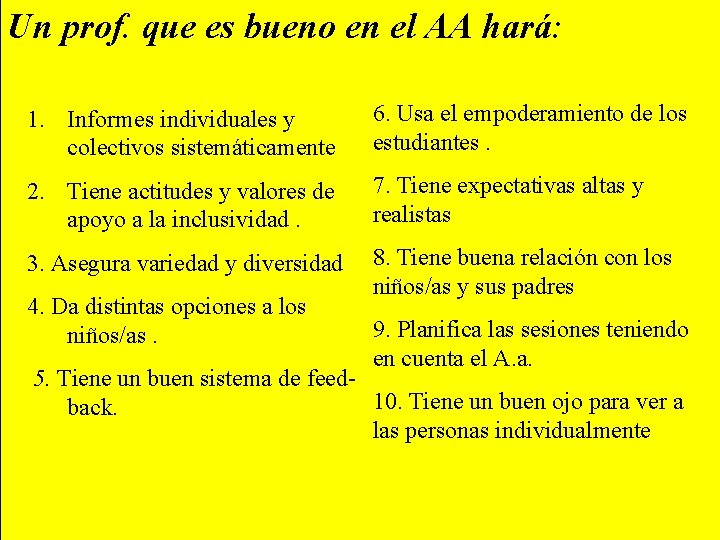 Un prof. que es bueno en el AA hará:

1. Informes individuales y colectivos sistemáticamente

2. Tiene actitudes y valores de apoyo a la inclusividad .

3. Asegura variedad y diversidad

4. Da distintas opciones a los niños/as .

5. Tiene un buen sistema de feedback.

6. Usa el empoderamiento de los estudiantes .

7. Tiene expectativas altas y realistas

8. Tiene buena relación con los niños/as y sus padres

9. Planifica las sesiones teniendo en cuenta el A.a.

10. Tiene un buen ojo para ver a las personas individualmente